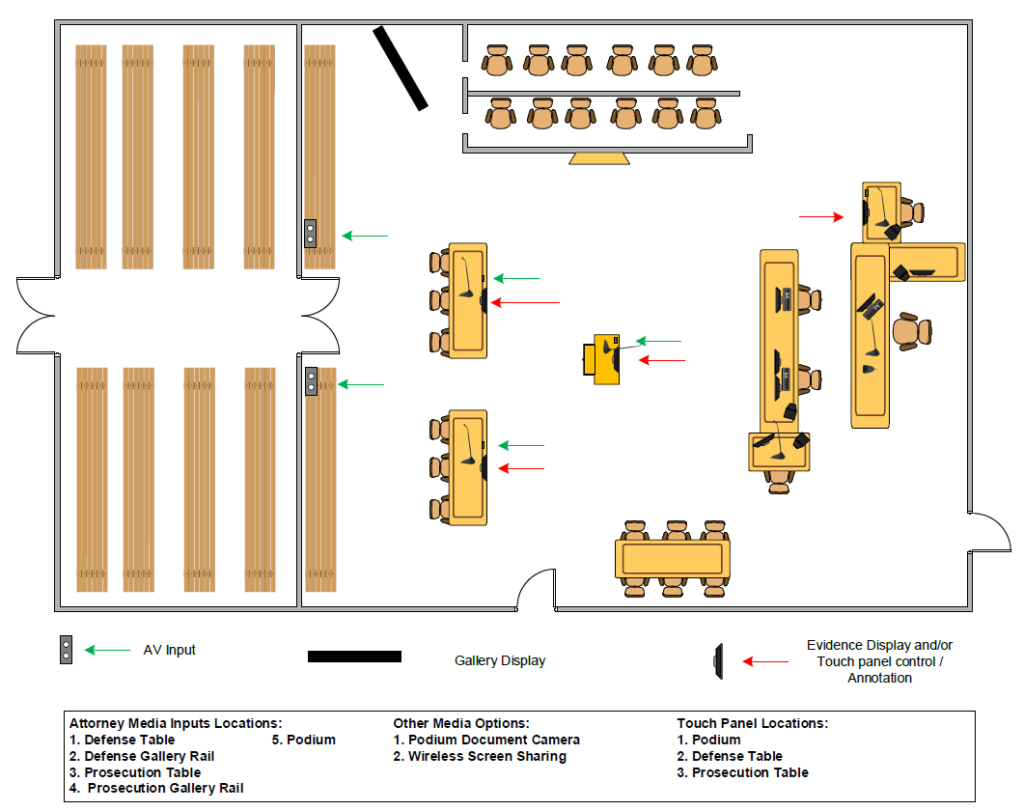 AV Input

Gallery Display

Evidence Display and/or Touch panel control / Annotation

Attorney Media Inputs Locations:
1. Defense Table
2. Defense Gallery Rail
3. Prosecution Table
4. Prosecution Gallery Rail
5. Podium

Other Media Options:
1. Podium Document Camera
2. Wireless Screen Sharing

Touch Panel Locations:
1. Podium
2. Defense Table
3. Prosecution Table